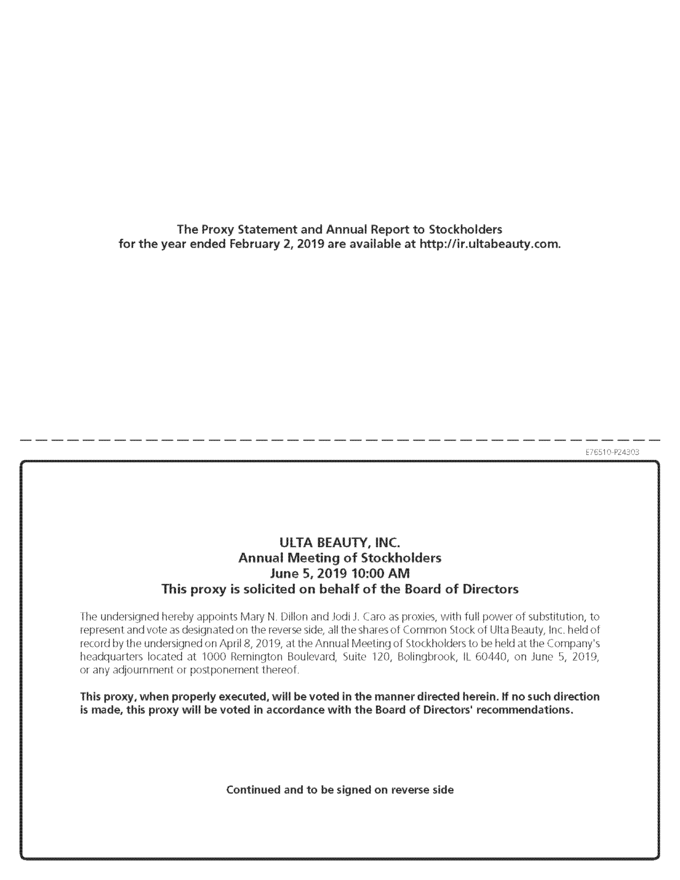 The Proxy Statement and Annual Report to Stockholders for the year ended February 2, 2019 are available at http://ir.ultabeauty.com.

E76510-P24303

ULTA BEAUTY, INC.
Annual Meeting of Stockholders
June 5, 2019 10:00 AM
This proxy is solicited on behalf of the Board of Directors

The undersigned hereby appoints Mary N. Dillon and Jodi J. Caro as proxies, with full power of substitution, to represent and vote as designated on the reverse side, all the shares of Common Stock of Ulta Beauty, Inc. held of record by the undersigned on April 8, 2019, at the Annual Meeting of Stockholders to be held at the Company's headquarters located at 1000 Remington Boulevard, Suite 120, Bolingbrook, IL 60440, on June 5, 2019, or any adjournment or postponement thereof.

This proxy, when properly executed, will be voted in the manner directed herein. If no such direction is made, this proxy will be voted in accordance with the Board of Directors' recommendations.

Continued and to be signed on reverse side